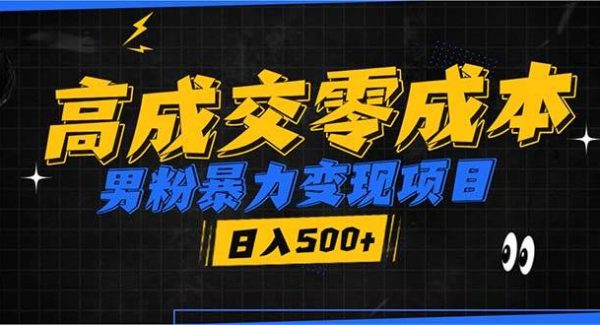 高成交零成本
男粉暴力变现项目
日入500+